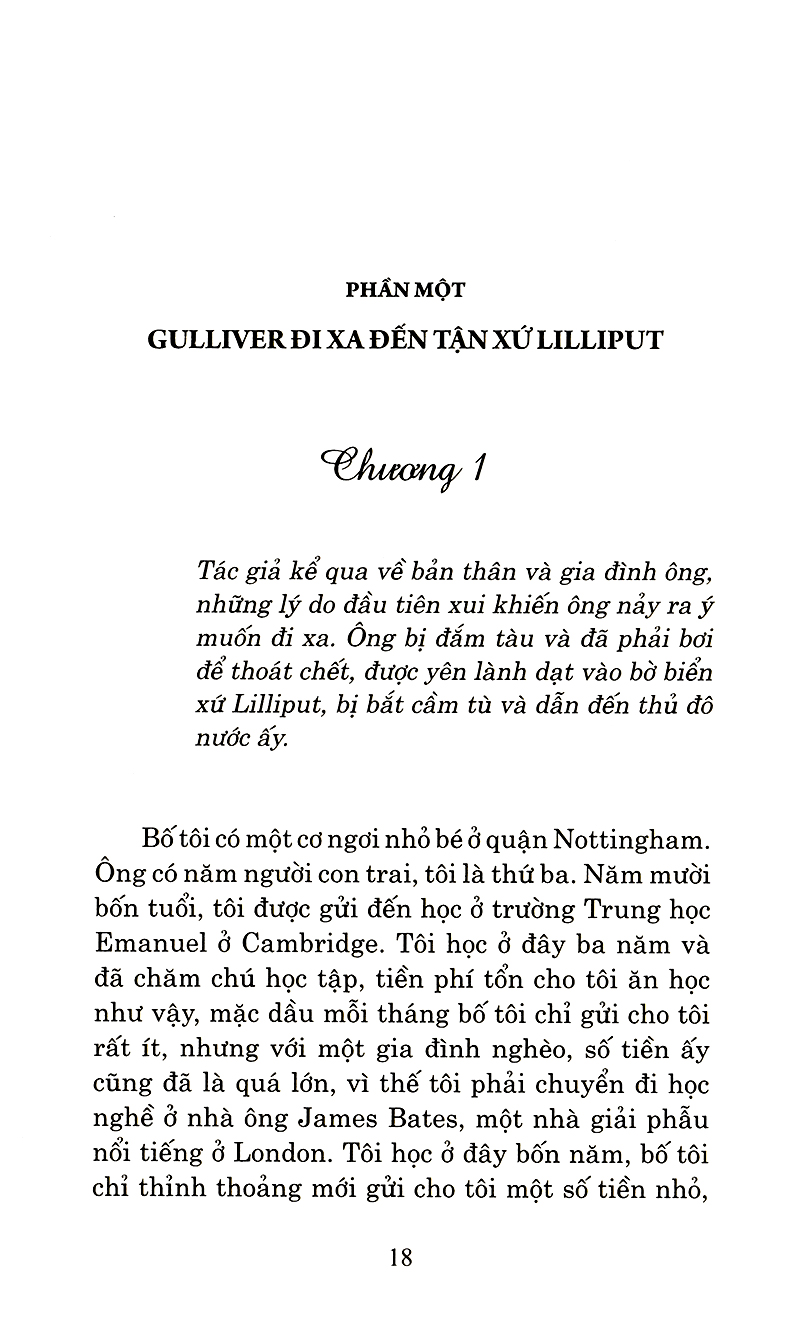 PHẦN MỘT

GULLIVER ĐI XA ĐẾN TẬN XỨ LILLIPUT

Chương 1

Tác giả kể qua về bản thân và gia đình ông, những lý do đầu tiên xui khiến ông nảy ra ý muốn đi xa. Ông bị đắm tàu và đã phải bơi để thoát chết, được yên lành dạt vào bờ biển xứ Lilliput, bị bắt cầm tù và dẫn đến thủ đô nước ấy.

Bố tôi có một cơ ngơi nhỏ bé ở quận Nottingham. Ông có năm người con trai, tôi là thứ ba. Năm mười bốn tuổi, tôi được gửi đến học ở trường Trung học Emanuel ở Cambridge. Tôi học ở đây ba năm và đã chăm chú học tập, tiền phí tổn cho tôi ăn học như vậy, mặc dầu mỗi tháng bố tôi chỉ gửi cho tôi rất ít, nhưng với một gia đình nghèo, số tiền ấy cũng đã là quá lớn, vì thế tôi phải chuyển đi học nghề ở nhà ông James Bates, một nhà giải phẫu nổi tiếng ở London. Tôi học ở đây bốn năm, bố tôi chỉ thỉnh thoảng mới gửi cho tôi một số tiền nhỏ,

18